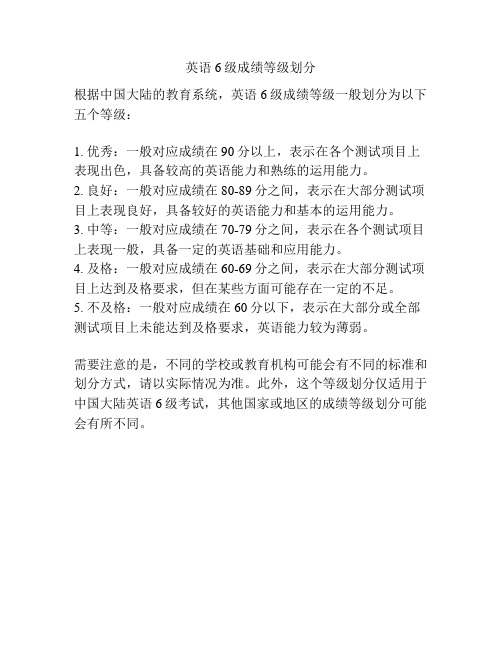 英语 6 级成绩等级划分

根据中国大陆的教育系统，英语 6 级成绩等级一般划分为以下五个等级：

1. 优秀：一般对应成绩在 90 分以上，表示在各个测试项目上表现出色，具备较高的英语能力和熟练的运用能力。
2. 良好：一般对应成绩在 80-89 分之间，表示在大部分测试项目上表现良好，具备较好的英语能力和基本的运用能力。
3. 中等：一般对应成绩在 70-79 分之间，表示在各个测试项目上表现一般，具备一定的英语基础和应用能力。
4. 及格：一般对应成绩在 60-69 分之间，表示在大部分测试项目上达到及格要求，但在某些方面可能存在一定的不足。
5. 不及格：一般对应成绩在 60 分以下，表示在大部分或全部测试项目上未能达到及格要求，英语能力较为薄弱。

需要注意的是，不同的学校或教育机构可能会有不同的标准和划分方式，请以实际情况为准。此外，这个等级划分仅适用于中国大陆英语 6 级考试，其他国家或地区的成绩等级划分可能会有所不同。